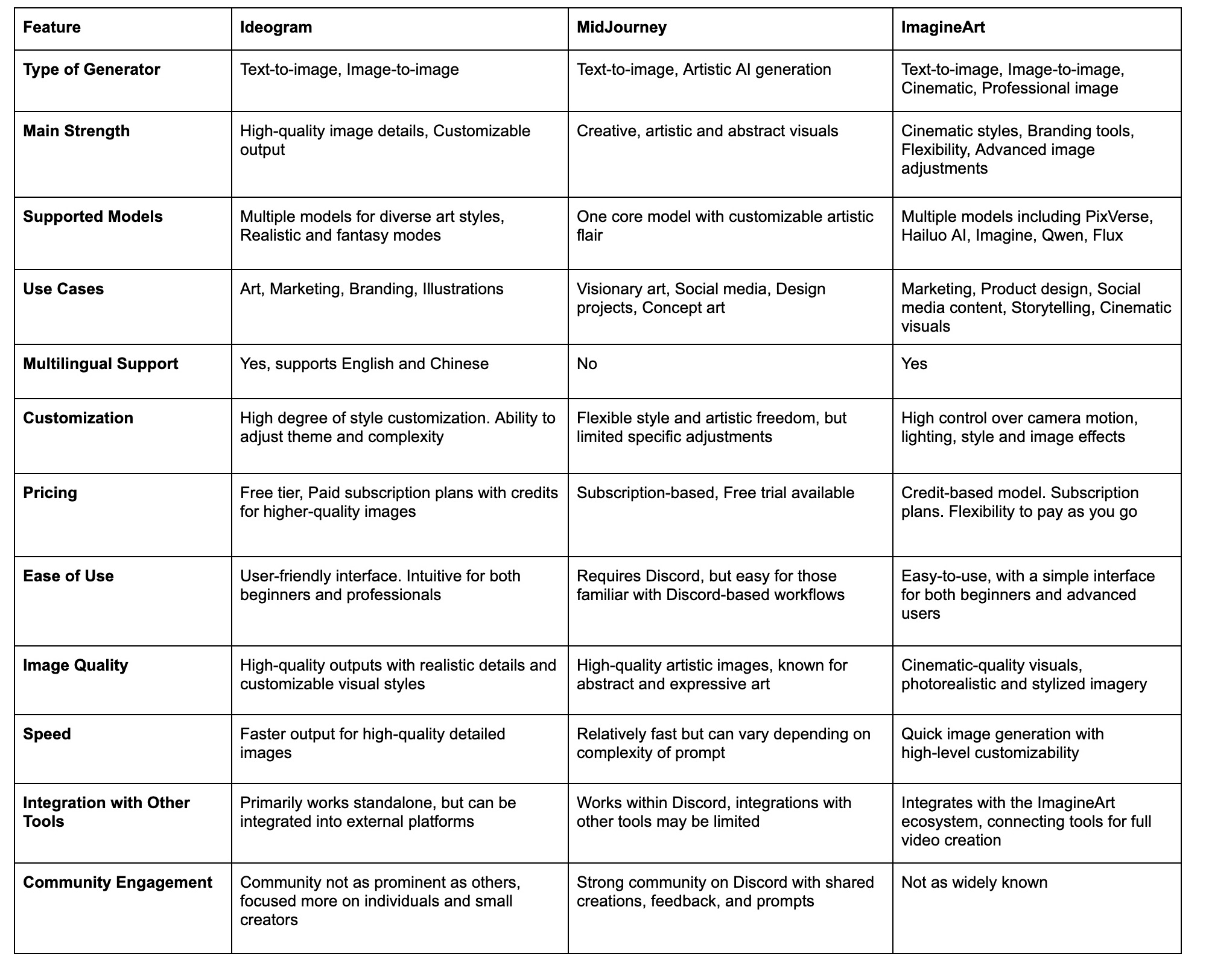 | Feature | Ideogram | MidJourney | ImagineArt |
|---|---|---|---|
| Type of Generator | Text-to-image, Image-to-image | Text-to-image, Artistic AI generation | Text-to-image, Image-to-image, Cinematic, Professional image |
| Main Strength | High-quality image details, Customizable output | Creative, artistic and abstract visuals | Cinematic styles, Branding tools, Flexibility, Advanced image adjustments |
| Supported Models | Multiple models for diverse art styles, Realistic and fantasy modes | One core model with customizable artistic flair | Multiple models including PixVerse, Hailuo AI, Imagine, Qwen, Flux |
| Use Cases | Art, Marketing, Branding, Illustrations | Visionary art, Social media, Design projects, Concept art | Marketing, Product design, Social media content, Storytelling, Cinematic visuals |
| Multilingual Support | Yes, supports English and Chinese | No | Yes |
| Customization | High degree of style customization. Ability to adjust theme and complexity | Flexible style and artistic freedom, but limited specific adjustments | High control over camera motion, lighting, style and image effects |
| Pricing | Free tier, Paid subscription plans with credits for higher-quality images | Subscription-based, Free trial available | Credit-based model. Subscription plans. Flexibility to pay as you go |
| Ease of Use | User-friendly interface. Intuitive for both beginners and professionals | Requires Discord, but easy for those familiar with Discord-based workflows | Easy-to-use, with a simple interface for both beginners and advanced users |
| Image Quality | High-quality outputs with realistic details and customizable visual styles | High-quality artistic images, known for abstract and expressive art | Cinematic-quality visuals, photorealistic and stylized imagery |
| Speed | Faster output for high-quality detailed images | Relatively fast but can vary depending on complexity of prompt | Quick image generation with high-level customizability |
| Integration with Other Tools | Primarily works standalone, but can be integrated into external platforms | Works within Discord, integrations with other tools may be limited | Integrates with the ImagineArt ecosystem, connecting tools for full video creation |
| Community Engagement | Community not as prominent as others, focused more on individuals and small creators | Strong community on Discord with shared creations, feedback, and prompts | Not as widely known |